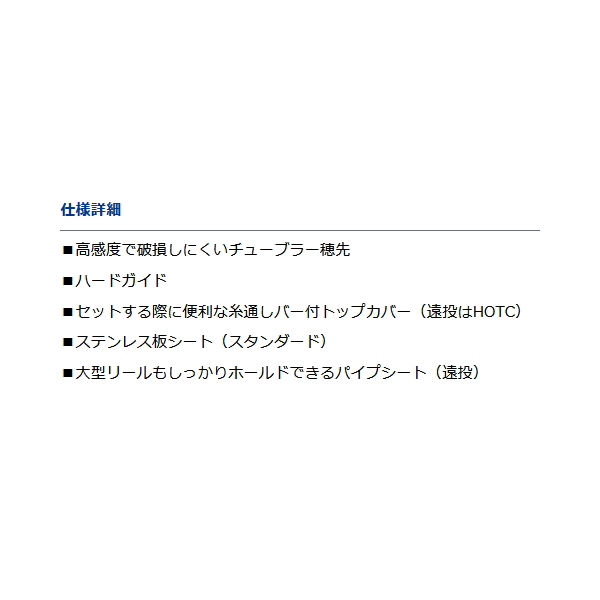 仕様詳細

■高感度で破損しにくいチューブラー穂先

■ハードガイド

■セットする際に便利な糸通しバー付トップカバー（遠投はHOTC）

■ステンレス板シート（スタンダード）

■大型リールもしっかりホールドできるパイプシート（遠投）